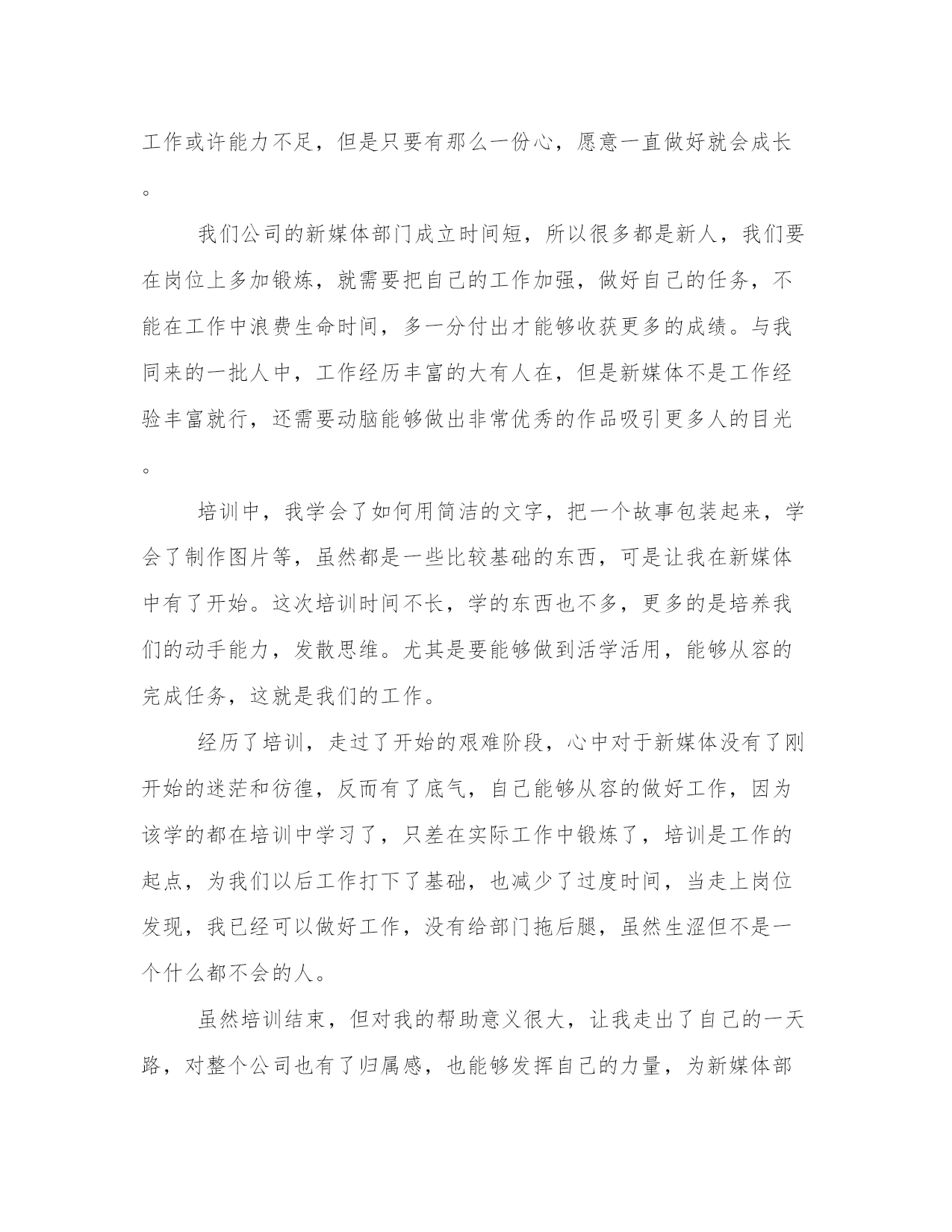 工作或许能力不足，但是只要有那么一份心，愿意一直做好就会成长。

我们公司的新媒体部门成立时间短，所以很多都是新人，我们要在岗位上多加锻炼，就需要把自己的工作加强，做好自己的任务，不能在工作中浪费生命时间，多一分付出才能够收获更多的成绩。与我同来的一批人中，工作经历丰富的大有人在，但是新媒体不是工作经验丰富就行，还需要动脑能够做出非常优秀的作品吸引更多人的目光。

培训中，我学会了如何用简洁的文字，把一个故事包装起来，学会了制作图片等，虽然都是一些比较基础的东西，可是让我在新媒体中有了开始。这次培训时间不长，学的东西也不多，更多的是培养我们的动手能力，发散思维。尤其是要能够做到活学活用，能够从容的完成任务，这就是我们的工作。

经历了培训，走过了开始的艰难阶段，心中对于新媒体没有了刚开始的迷茫和彷徨，反而有了底气，自己能够从容的做好工作，因为该学的都在培训中学习了，只差在实际工作中锻炼了，培训是工作的起点，为我们以后工作打下了基础，也减少了过度时间，当走上岗位发现，我已经可以做好工作，没有给部门拖后腿，虽然生涩但不是一个什么都不会的人。

虽然培训结束，但对我的帮助意义很大，让我走出了自己的一天路，对整个公司也有了归属感，也能够发挥自己的力量，为新媒体部